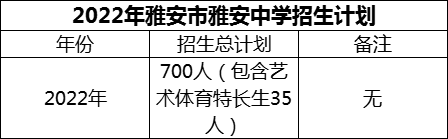 2022年雅安市雅安中学招生计划

| 年份 | 招生总计划 | 备注 |
|---|---|---|
| 2022年 | 700人（包含艺术体育特长生35人） | 无 |